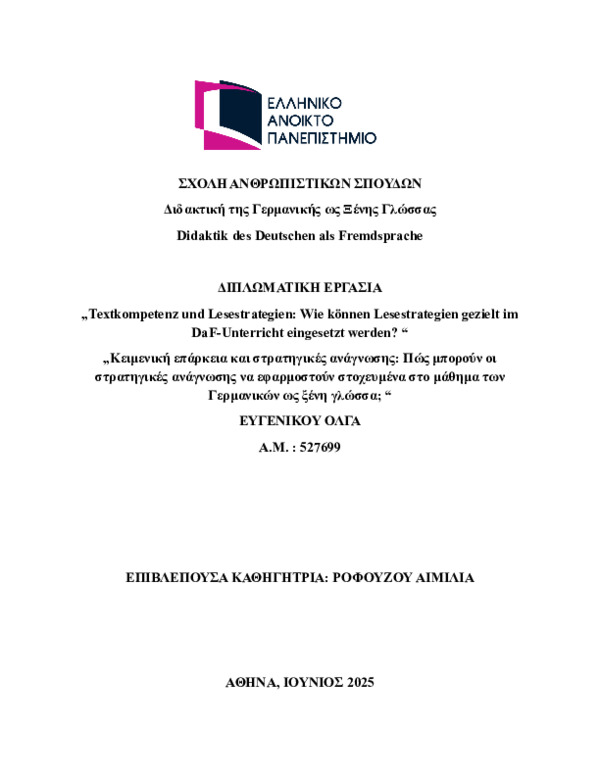 ΕΛΛΗΝΙΚΟ ΑΝΟΙΚΤΟ ΠΑΝΕΠΙΣΤΗΜΙΟ

ΣΧΟΛΗ ΑΝΘΡΩΠΙΣΤΙΚΩΝ ΣΠΟΥΔΩΝ

Διδακτική της Γερμανικής ως Ξένης Γλώσσας

Didaktik des Deutschen als Fremdsprache

ΔΙΠΛΩΜΑΤΙΚΗ ΕΡΓΑΣΙΑ

„Textkompetenz und Lesestrategien: Wie können Lesestrategien gezielt im DaF-Unterricht eingesetzt werden? “

„Κειμενική επάρκεια και στρατηγικές ανάγνωσης: Πώς μπορούν οι στρατηγικές ανάγνωσης να εφαρμοστούν στοχευμένα στο μάθημα των Γερμανικών ως ξένη γλώσσα; “

ΕΥΓΕΝΙΚΟΥ ΟΛΓΑ

Α.Μ. : 527699

ΕΠΙΒΛΕΠΟΥΣΑ ΚΑΘΗΓΗΤΡΙΑ: ΡΟΦΟΥΖΟΥ ΑΙΜΙΛΙΑ

ΑΘΗΝΑ, ΙΟΥΝΙΟΣ 2025